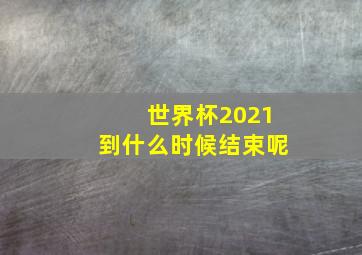 世界杯2021
到什么时候结束呢